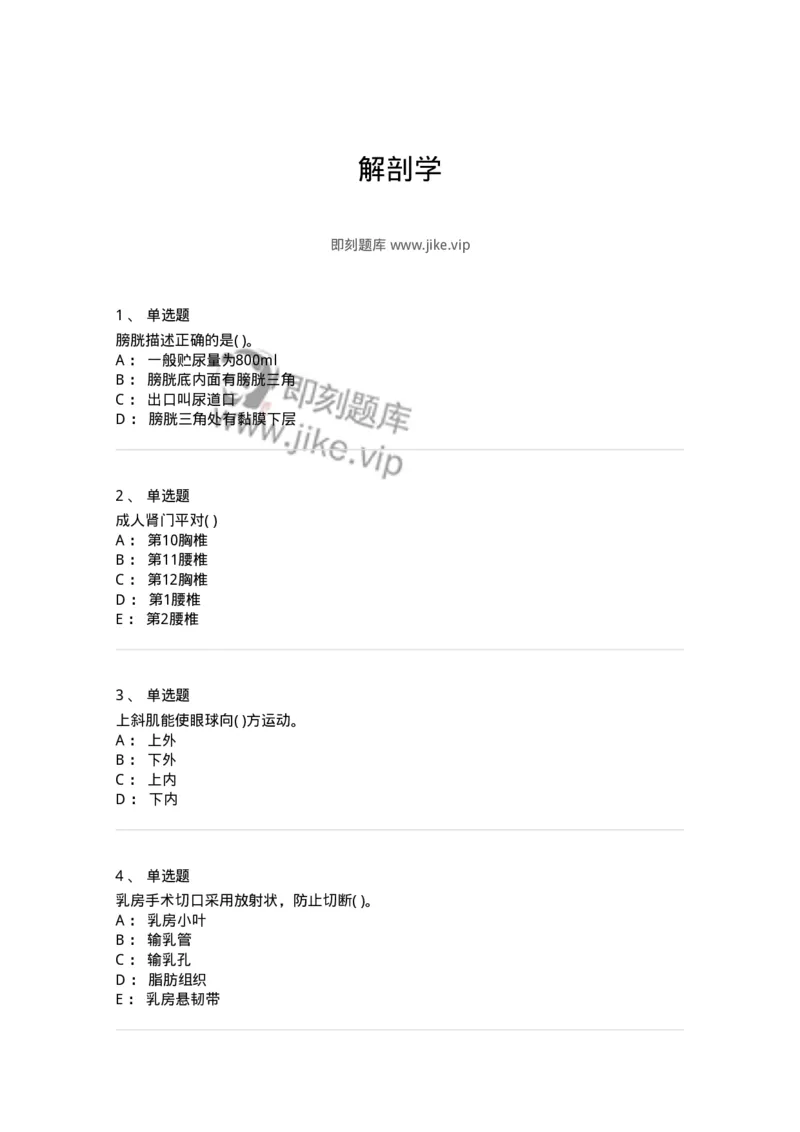 解剖学

即刻题库 www.jike.vip

1、 单选题
膀胱描述正确的是( )。
A： 一般贮尿量为800ml
B： 膀胱底内面有膀胱三角
C： 出口叫尿道口
D： 膀胱三角处有黏膜下层

即刻题库
www.jike.vip

2、 单选题
成人肾门平对( )
A： 第10胸椎
B： 第11腰椎
C： 第12胸椎
D： 第1腰椎
E： 第2腰椎

3、 单选题
上斜肌能使眼球向( )方运动。
A： 上外
B： 下外
C： 上内
D： 下内

4、 单选题
乳房手术切口采用放射状，防止切断( )。
A： 乳房小叶
B： 输乳管
C： 输乳孔
D： 脂肪组织
E： 乳房悬韧带